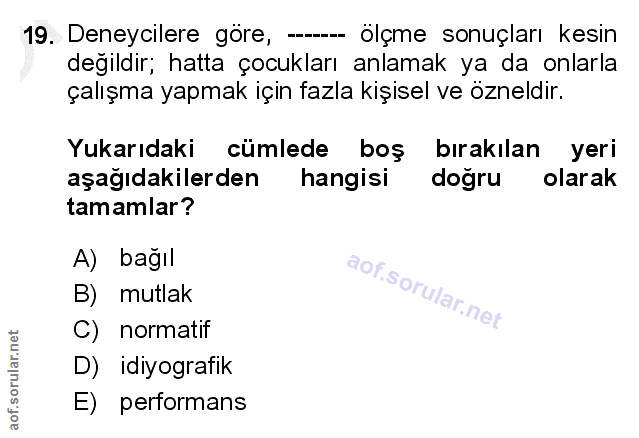 19. Deneycilere göre, ------- ölçme sonuçları kesin değildir; hatta çocukları anlamak ya da onlarla çalışma yapmak için fazla kişisel ve özneldir.

Yukarıdaki cümlede boş bırakılan yeri aşağıdakilerden hangisi doğru olarak tamamlar?

A) bağıl
B) mutlak
C) normatif
D) idiyografik
E) performans

aof.sorular.net